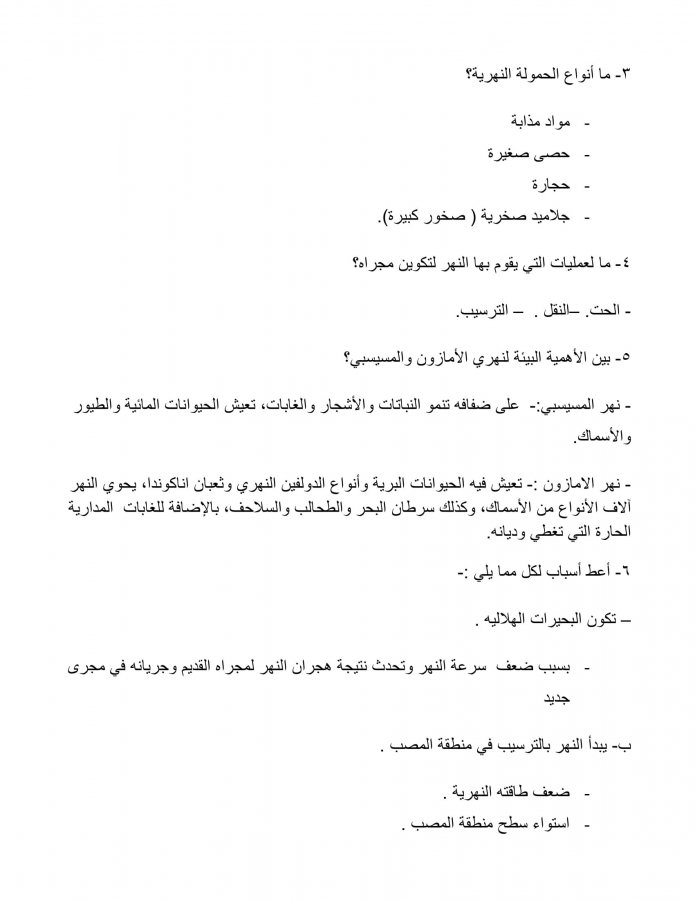 ٣- ما أنواع الحمولة النهرية؟

- مواد مذابة
- حصى صغيرة
- حجارة
- جلاميد صخرية ( صخور كبيرة).

٤- ما لعمليات التي يقوم بها النهر لتكوين مجراه؟

- الحت. –النقل . – الترسيب.

٥- بين الأهمية البيئة لنهري الأمازون والمسيسبي؟

- نهر المسيسبي:- على ضفافه تنمو النباتات والأشجار والغابات، تعيش الحيوانات المائية والطيور والأسماك.

- نهر الامازون :- تعيش فيه الحيوانات البرية وأنواع الدولفين النهري وثعبان اناكوندا، يحوي النهر آلاف الأنواع من الأسماك، وكذلك سرطان البحر والطحالب والسلاحف، بالإضافة للغابات المدارية الحارة التي تغطي وديانه.

٦- أعط أسباب لكل مما يلي :-

– تكون البحيرات الهلاليه .

- بسبب ضعف سرعة النهر وتحدث نتيجة هجران النهر لمجراه القديم وجريانه في مجرى جديد

ب- يبدأ النهر بالترسيب في منطقة المصب .

- ضعف طاقته النهرية .
- استواء سطح منطقة المصب .